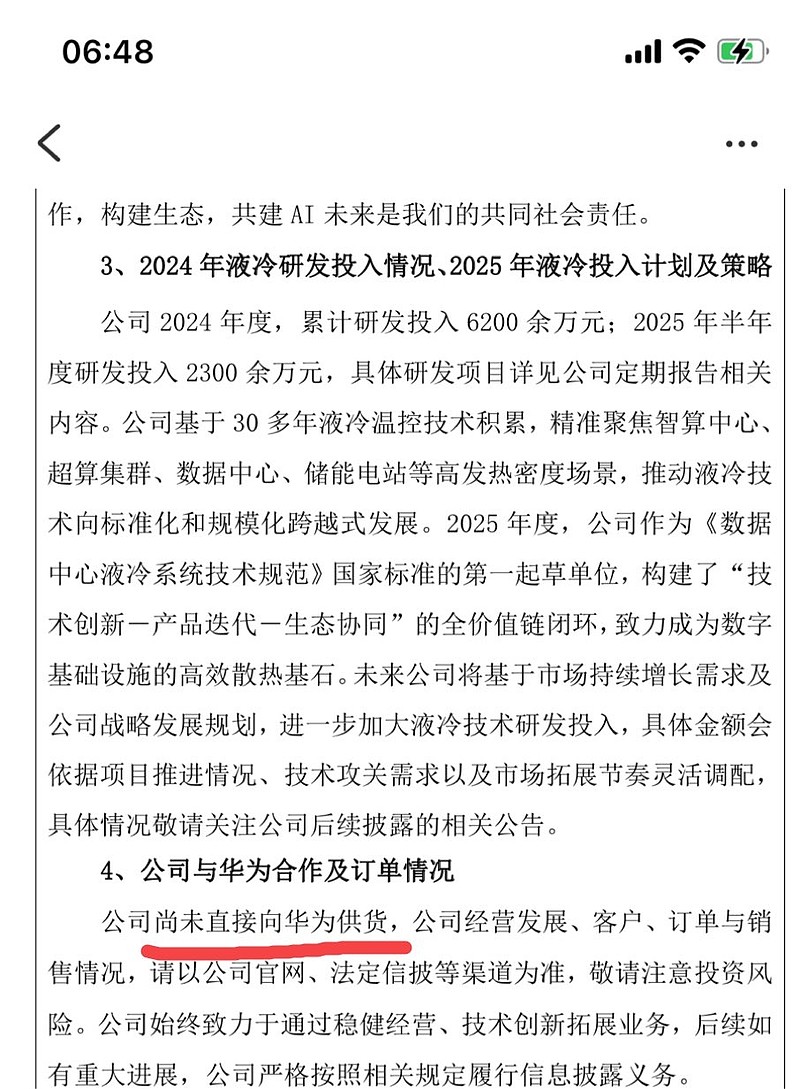 06:48

作，构建生态，共建 AI 未来是我们的共同社会责任。

3、2024 年液冷研发投入情况、2025 年液冷投入计划及策略

公司 2024 年度，累计研发投入 6200 余万元；2025 年半年度研发投入 2300 余万元，具体研发项目详见公司定期报告相关内容。公司基于 30 多年液冷温控技术积累，精准聚焦智算中心、超算集群、数据中心、储能电站等高发热密度场景，推动液冷技术向标准化和规模化跨越式发展。2025 年度，公司作为《数据中心液冷系统技术规范》国家标准的第一起草单位，构建了“技术创新－产品迭代－生态协同”的全价值链闭环，致力成为数字基础设施的高效散热基石。未来公司将基于市场持续增长需求及公司战略发展规划，进一步加大液冷技术研发投入，具体金额会依据项目推进情况、技术攻关需求以及市场拓展节奏灵活调配，具体情况敬请关注公司后续披露的相关公告。

4、公司与华为合作及订单情况

公司尚未直接向华为供货，公司经营发展、客户、订单与销售情况，请以公司官网、法定信披等渠道为准，敬请注意投资风险。公司始终致力于通过稳健经营、技术创新拓展业务，后续如有重大进展，公司严格按照相关规定履行信息披露义务。